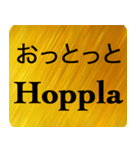 おっとっと
Hoppla